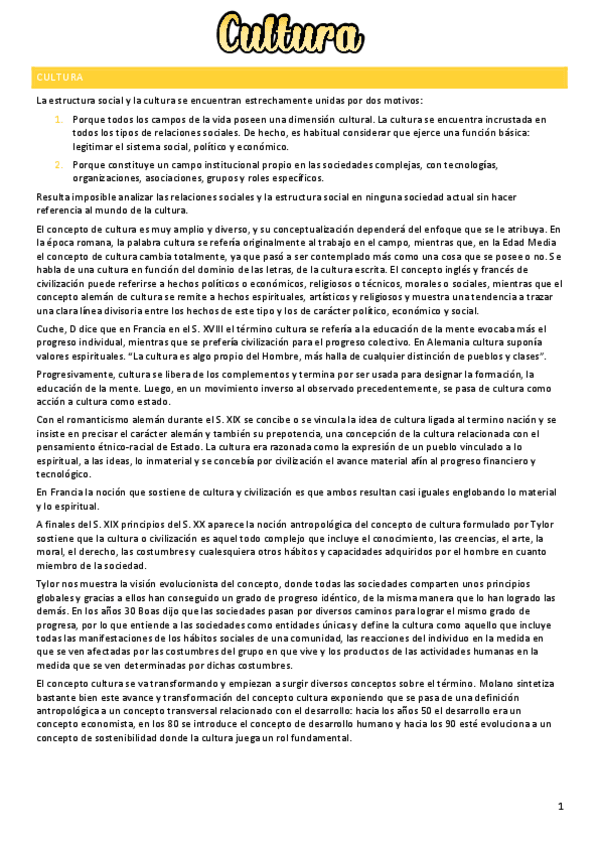 Cultura

CULTURA

La estructura social y la cultura se encuentran estrechamente unidas por dos motivos:

1. Porque todos los campos de la vida poseen una dimensión cultural. La cultura se encuentra incrustada en todos los tipos de relaciones sociales. De hecho, es habitual considerar que ejerce una función básica: legitimar el sistema social, político y económico.
2. Porque constituye un campo institucional propio en las sociedades complejas, con tecnologías, organizaciones, asociaciones, grupos y roles específicos.

Resulta imposible analizar las relaciones sociales y la estructura social en ninguna sociedad actual sin hacer referencia al mundo de la cultura.

El concepto de cultura es muy amplio y diverso, y su conceptualización dependerá del enfoque que se le atribuya. En la época romana, la palabra cultura se refería originalmente al trabajo en el campo, mientras que, en la Edad Media el concepto de cultura cambia totalmente, ya que pasó a ser contemplado más como una cosa que se posee o no. Se habla de una cultura en función del dominio de las letras, de la cultura escrita. El concepto inglés y francés de civilización puede referirse a hechos políticos o económicos, religiosos o técnicos, morales o sociales, mientras que el concepto alemán de cultura se remite a hechos espirituales, artísticos y religiosos y muestra una tendencia a trazar una clara línea divisoria entre los hechos de este tipo y los de carácter político, económico y social.

Cuche, D dice que en Francia en el S. XVIII el término cultura se refería a la educación de la mente evocaba más el progreso individual, mientras que se prefería civilización para el progreso colectivo. En Alemania cultura suponía valores espirituales. "La cultura es algo propio del Hombre, más halla de cualquier distinción de pueblos y clases".

Progresivamente, cultura se libera de los complementos y termina por ser usada para designar la formación, la educación de la mente. Luego, en un movimiento inverso al observado precedentemente, se pasa de cultura como acción a cultura como estado.

Con el romanticismo alemán durante el S. XIX se concibe o se vincula la idea de cultura ligada al termino nación y se insiste en precisar el carácter alemán y también su prepotencia, una concepción de la cultura relacionada con el pensamiento étnico-racial de Estado. La cultura era razonada como la expresión de un pueblo vinculado a lo espiritual, a las ideas, lo inmaterial y se concebía por civilización el avance material afín al progreso financiero y tecnológico.

En Francia la noción que sostiene de cultura y civilización es que ambos resultan casi iguales englobando lo material y lo espiritual.

A finales del S. XIX principios del S. XX aparece la noción antropológica del concepto de cultura formulado por Tylor sostiene que la cultura o civilización es aquel todo complejo que incluye el conocimiento, las creencias, el arte, la moral, el derecho, las costumbres y cualesquiera otros hábitos y capacidades adquiridos por el hombre en cuanto miembro de la sociedad.

Tylor nos muestra la visión evolucionista del concepto, donde todas las sociedades comparten unos principios globales y gracias a ellos han conseguido un grado de progreso idéntico, de la misma manera que lo han logrado las demás. En los años 30 Boas dijo que las sociedades pasan por diversos caminos para lograr el mismo grado de progresa, por lo que entiende a las sociedades como entidades únicas y define la cultura como aquello que incluye todas las manifestaciones de los hábitos sociales de una comunidad, las reacciones del individuo en la medida en que se ven afectadas por las costumbres del grupo en que vive y los productos de las actividades humanas en la medida que se ven determinadas por dichas costumbres.

El concepto cultura se va transformando y empiezan a surgir diversos conceptos sobre el término. Molano sintetiza bastante bien este avance y transformación del concepto cultura exponiendo que se pasa de una definición antropológica a un concepto transversal relacionado con el desarrollo: hacia los años 50 el desarrollo era un concepto economista, en los 80 se introduce el concepto de desarrollo humano y hacia los 90 esté evoluciona a un concepto de sostenibilidad donde la cultura juega un rol fundamental.

1